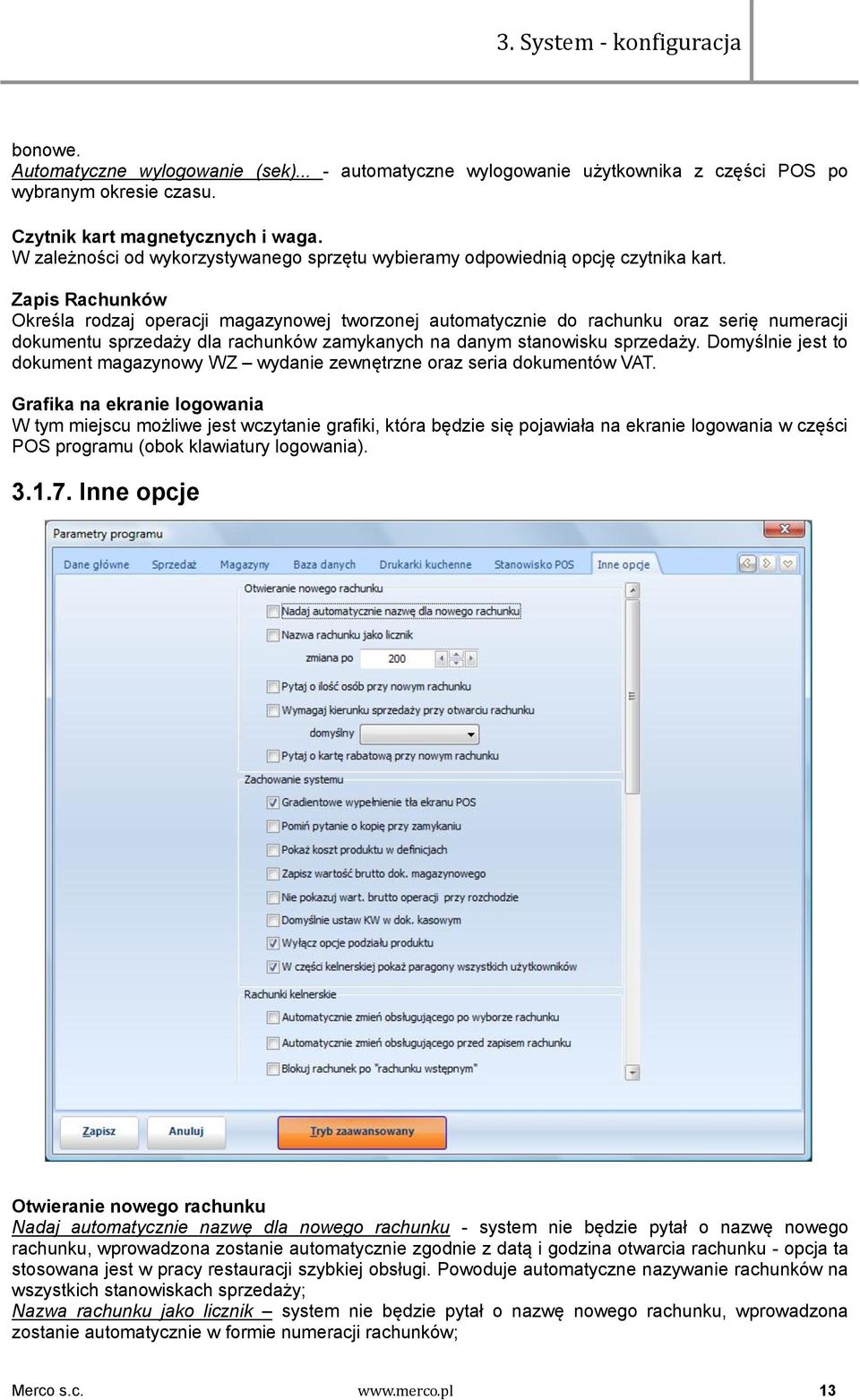 3. System - konfiguracja

bonowe.
Automatyczne wylogowanie (sek)... - automatyczne wylogowanie użytkownika z części POS po wybranym okresie czasu.

Czytnik kart magnetycznych i waga.
W zależności od wykorzystywanego sprzętu wybieramy odpowiednią opcję czytnika kart.

Zapis Rachunków
Określa rodzaj operacji magazynowej tworzonej automatycznie do rachunku oraz serię numeracji dokumentu sprzedaży dla rachunków zamykanych na danym stanowisku sprzedaży. Domyślnie jest to dokument magazynowy WZ – wydanie zewnętrzne oraz seria dokumentów VAT.

Grafika na ekranie logowania
W tym miejscu możliwe jest wczytanie grafiki, która będzie się pojawiała na ekranie logowania w części POS programu (obok klawiatury logowania).

3.1.7. Inne opcje

Parametry programu
Dane główne Sprzedaż Magazyny Baza danych Drukarki kuchenne Stanowisko POS Inne opcje
Otwieranie nowego rachunku
Nadaj automatycznie nazwę dla nowego rachunku
Nazwa rachunku jako licznik
zmiana po 200
Pytaj o ilość osób przy nowym rachunku
Wymagaj kierunku sprzedaży przy otwarciu rachunku
domyślny
Pytaj o kartę rabatową przy nowym rachunku
Zachowanie systemu
Gradientowe wypełnienie tła ekranu POS
Pomiń pytanie o kopię przy zamykaniu
Pokaż koszt produktu w definicjach
Zapisz wartość brutto dok. magazynowego
Nie pokazuj wart. brutto operacji przy rozchodzie
Domyślnie ustaw KW w dok. kasowym
Wyłącz opcje podziału produktu
W części kelnerskiej pokaż paragony wszystkich użytkowników
Rachunki kelnerskie
Automatycznie zmień obsługującego po wyborze rachunku
Automatycznie zmień obsługującego przed zapisem rachunku
Blokuj rachunek po "rachunku wstępnym"
Zapisz Anuluj Tryb zaawansowany

Otwieranie nowego rachunku
Nadaj automatycznie nazwę dla nowego rachunku - system nie będzie pytał o nazwę nowego rachunku, wprowadzona zostanie automatycznie zgodnie z datą i godzina otwarcia rachunku - opcja ta stosowana jest w pracy restauracji szybkiej obsługi. Powoduje automatyczne nazywanie rachunków na wszystkich stanowiskach sprzedaży;
Nazwa rachunku jako licznik – system nie będzie pytał o nazwę nowego rachunku, wprowadzona zostanie automatycznie w formie numeracji rachunków;

Merco s.c. www.merco.pl 13